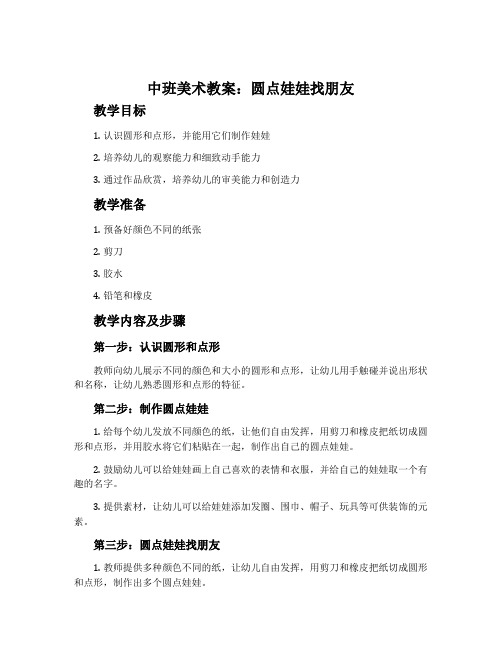 中班美术教案：圆点娃娃找朋友

教学目标

1. 认识圆形和点形，并能用它们制作娃娃

2. 培养幼儿的观察能力和细致动手能力

3. 通过作品欣赏，培养幼儿的审美能力和创造力

教学准备

1. 预备好颜色不同的纸张

2. 剪刀

3. 胶水

4. 铅笔和橡皮

教学内容及步骤

第一步：认识圆形和点形

教师向幼儿展示不同的颜色和大小的圆形和点形，让幼儿用手触碰并说出形状和名称，让幼儿熟悉圆形和点形的特征。

第二步：制作圆点娃娃

1. 给每个幼儿发放不同颜色的纸，让他们自由发挥，用剪刀和橡皮把纸切成圆形和点形，并用胶水将它们粘贴在一起，制作出自己的圆点娃娃。

2. 鼓励幼儿可以给娃娃画上自己喜欢的表情和衣服，并给自己的娃娃取一个有趣的名字。

3. 提供素材，让幼儿可以给娃娃添加发圈、围巾、帽子、玩具等可供装饰的元素。

第三步：圆点娃娃找朋友

1. 教师提供多种颜色不同的纸，让幼儿自由发挥，用剪刀和橡皮把纸切成圆形和点形，制作出多个圆点娃娃。